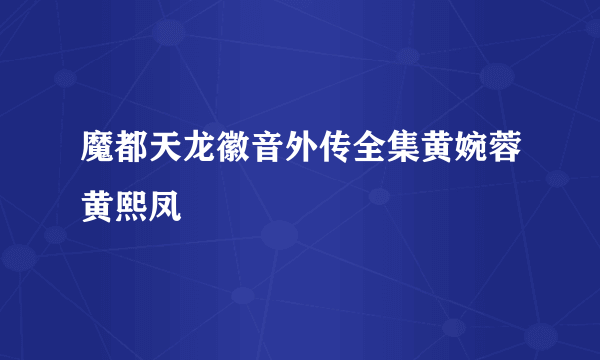 魔都天龙徽音外传全集黄婉蓉黄熙凤